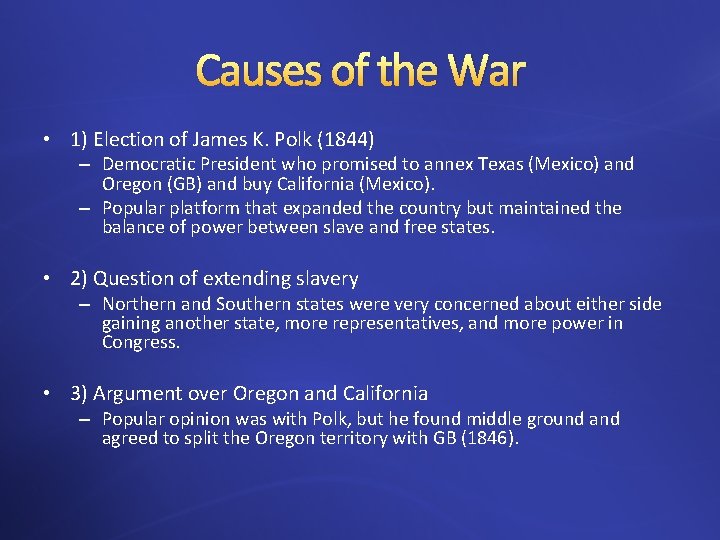 Causes of the War

• 1) Election of James K. Polk (1844)
– Democratic President who promised to annex Texas (Mexico) and Oregon (GB) and buy California (Mexico).
– Popular platform that expanded the country but maintained the balance of power between slave and free states.

• 2) Question of extending slavery
– Northern and Southern states were very concerned about either side gaining another state, more representatives, and more power in Congress.

• 3) Argument over Oregon and California
– Popular opinion was with Polk, but he found middle ground and agreed to split the Oregon territory with GB (1846).